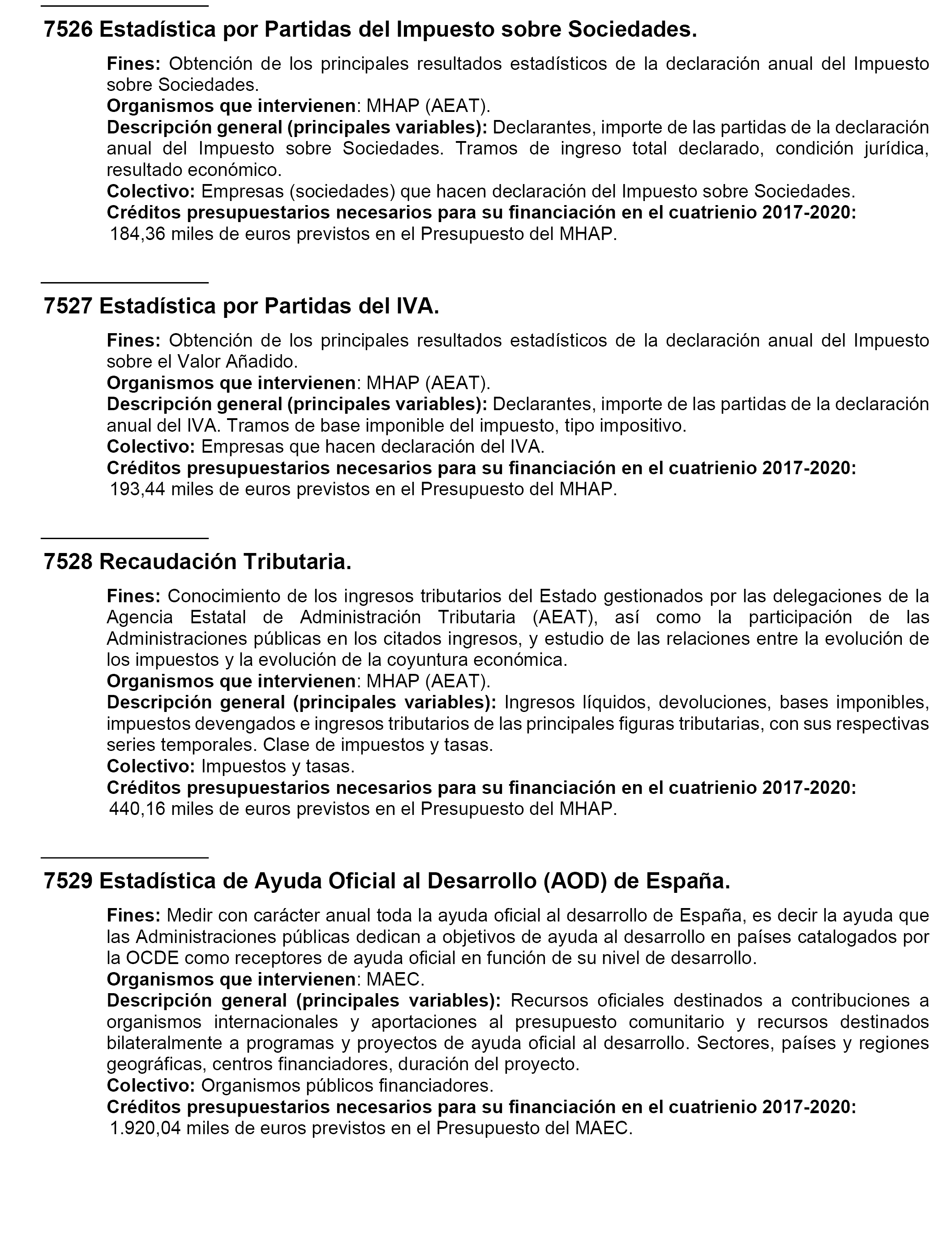 7526 Estadística por Partidas del Impuesto sobre Sociedades.

Fines: Obtención de los principales resultados estadísticos de la declaración anual del Impuesto sobre Sociedades.
Organismos que intervienen: MHAP (AEAT).
Descripción general (principales variables): Declarantes, importe de las partidas de la declaración anual del Impuesto sobre Sociedades. Tramos de ingreso total declarado, condición jurídica, resultado económico.
Colectivo: Empresas (sociedades) que hacen declaración del Impuesto sobre Sociedades.
Créditos presupuestarios necesarios para su financiación en el cuatrienio 2017-2020:
184,36 miles de euros previstos en el Presupuesto del MHAP.

7527 Estadística por Partidas del IVA.

Fines: Obtención de los principales resultados estadísticos de la declaración anual del Impuesto sobre el Valor Añadido.
Organismos que intervienen: MHAP (AEAT).
Descripción general (principales variables): Declarantes, importe de las partidas de la declaración anual del IVA. Tramos de base imponible del impuesto, tipo impositivo.
Colectivo: Empresas que hacen declaración del IVA.
Créditos presupuestarios necesarios para su financiación en el cuatrienio 2017-2020:
193,44 miles de euros previstos en el Presupuesto del MHAP.

7528 Recaudación Tributaria.

Fines: Conocimiento de los ingresos tributarios del Estado gestionados por las delegaciones de la Agencia Estatal de Administración Tributaria (AEAT), así como la participación de las Administraciones públicas en los citados ingresos, y estudio de las relaciones entre la evolución de los impuestos y la evolución de la coyuntura económica.
Organismos que intervienen: MHAP (AEAT).
Descripción general (principales variables): Ingresos líquidos, devoluciones, bases imponibles, impuestos devengados e ingresos tributarios de las principales figuras tributarias, con sus respectivas series temporales. Clase de impuestos y tasas.
Colectivo: Impuestos y tasas.
Créditos presupuestarios necesarios para su financiación en el cuatrienio 2017-2020:
440,16 miles de euros previstos en el Presupuesto del MHAP.

7529 Estadística de Ayuda Oficial al Desarrollo (AOD) de España.

Fines: Medir con carácter anual toda la ayuda oficial al desarrollo de España, es decir la ayuda que las Administraciones públicas dedican a objetivos de ayuda al desarrollo en países catalogados por la OCDE como receptores de ayuda oficial en función de su nivel de desarrollo.
Organismos que intervienen: MAEC.
Descripción general (principales variables): Recursos oficiales destinados a contribuciones a organismos internacionales y aportaciones al presupuesto comunitario y recursos destinados bilateralmente a programas y proyectos de ayuda oficial al desarrollo. Sectores, países y regiones geográficas, centros financiadores, duración del proyecto.
Colectivo: Organismos públicos financiadores.
Créditos presupuestarios necesarios para su financiación en el cuatrienio 2017-2020:
1.920,04 miles de euros previstos en el Presupuesto del MAEC.